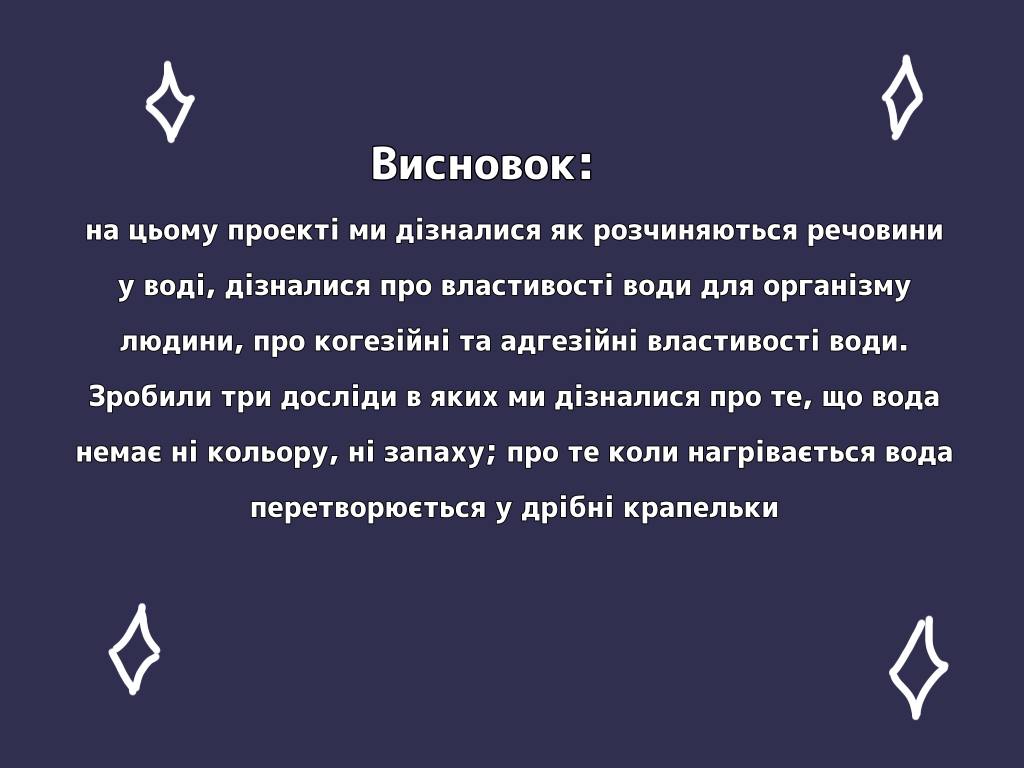 Висновок:

на цьому проекті ми дізналися як розчиняються речовини у воді, дізналися про властивості води для організму людини, про когезійні та адгезійні властивості води. Зробили три досліди в яких ми дізналися про те, що вода немає ні кольору, ні запаху; про те коли нагрівається вода перетворюється у дрібні крапельки